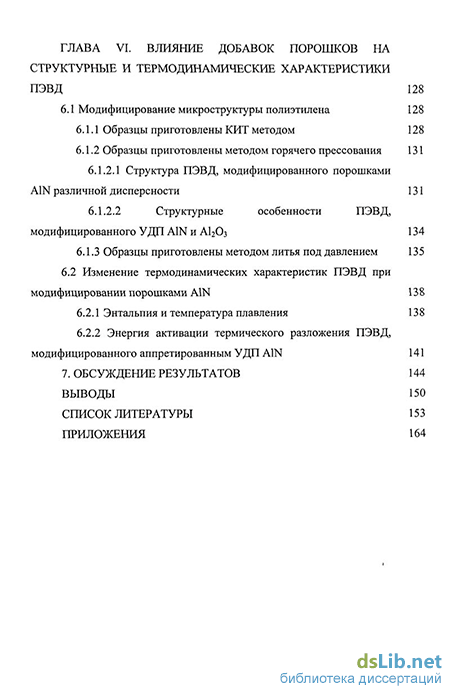 ГЛАВА VI. ВЛИЯНИЕ ДОБАВОК ПОРОШКОВ НА СТРУКТУРНЫЕ И ТЕРМОДИНАМИЧЕСКИЕ ХАРАКТЕРИСТИКИ ПЭВД 128

6.1 Модифицирование микроструктуры полиэтилена 128

6.1.1 Образцы приготовлены КИТ методом 128

6.1.2 Образцы приготовлены методом горячего прессования 131

6.1.2.1 Структура ПЭВД, модифицированного порошками AlN различной дисперсности 131

6.1.2.2 Структурные особенности ПЭВД, модифицированного УДП AlN и $Al_2O_3$ 134

6.1.3 Образцы приготовлены методом литья под давлением 135

6.2 Изменение термодинамических характеристик ПЭВД при модифицировании порошками AlN 138

6.2.1 Энтальпия и температура плавления 138

6.2.2 Энергия активации термического разложения ПЭВД, модифицированного аппретированным УДП AlN 141

7. ОБСУЖДЕНИЕ РЕЗУЛЬТАТОВ 144

ВЫВОДЫ 150

СПИСОК ЛИТЕРАТУРЫ 153

ПРИЛОЖЕНИЯ 164

dsLib.net
библиотека диссертаций